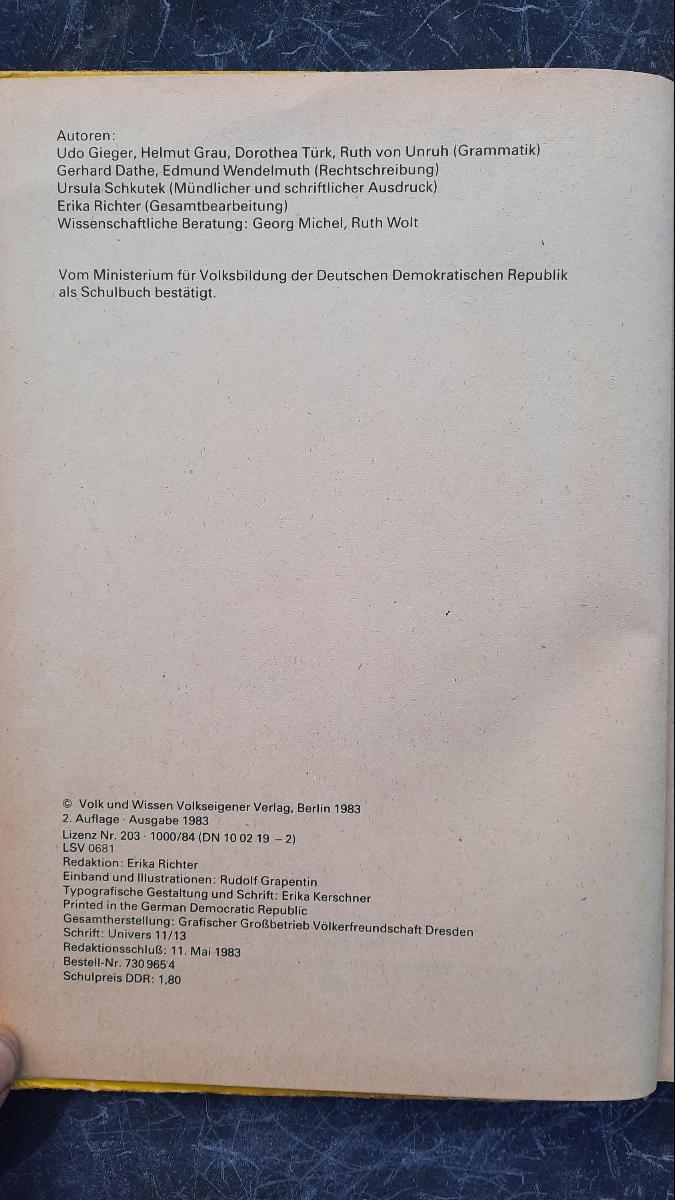 Autoren:
Udo Gieger, Helmut Grau, Dorothea Türk, Ruth von Unruh (Grammatik)
Gerhard Dathe, Edmund Wendelmuth (Rechtschreibung)
Ursula Schkutek (Mündlicher und schriftlicher Ausdruck)
Erika Richter (Gesamtbearbeitung)
Wissenschaftliche Beratung: Georg Michel, Ruth Wolt

Vom Ministerium für Volksbildung der Deutschen Demokratischen Republik als Schulbuch bestätigt.

© Volk und Wissen Volkseigener Verlag, Berlin 1983
2. Auflage · Ausgabe 1983
Lizenz Nr. 203 · 1000/84 (DN 10 02 19 – 2)
LSV 0681
Redaktion: Erika Richter
Einband und Illustrationen: Rudolf Grapentin
Typografische Gestaltung und Schrift: Erika Kerschner
Printed in the German Democratic Republic
Gesamtherstellung: Grafischer Großbetrieb Völkerfreundschaft Dresden
Schrift: Univers 11/13
Redaktionsschluß: 11. Mai 1983
Bestell-Nr. 730 965 4
Schulpreis DDR: 1,80